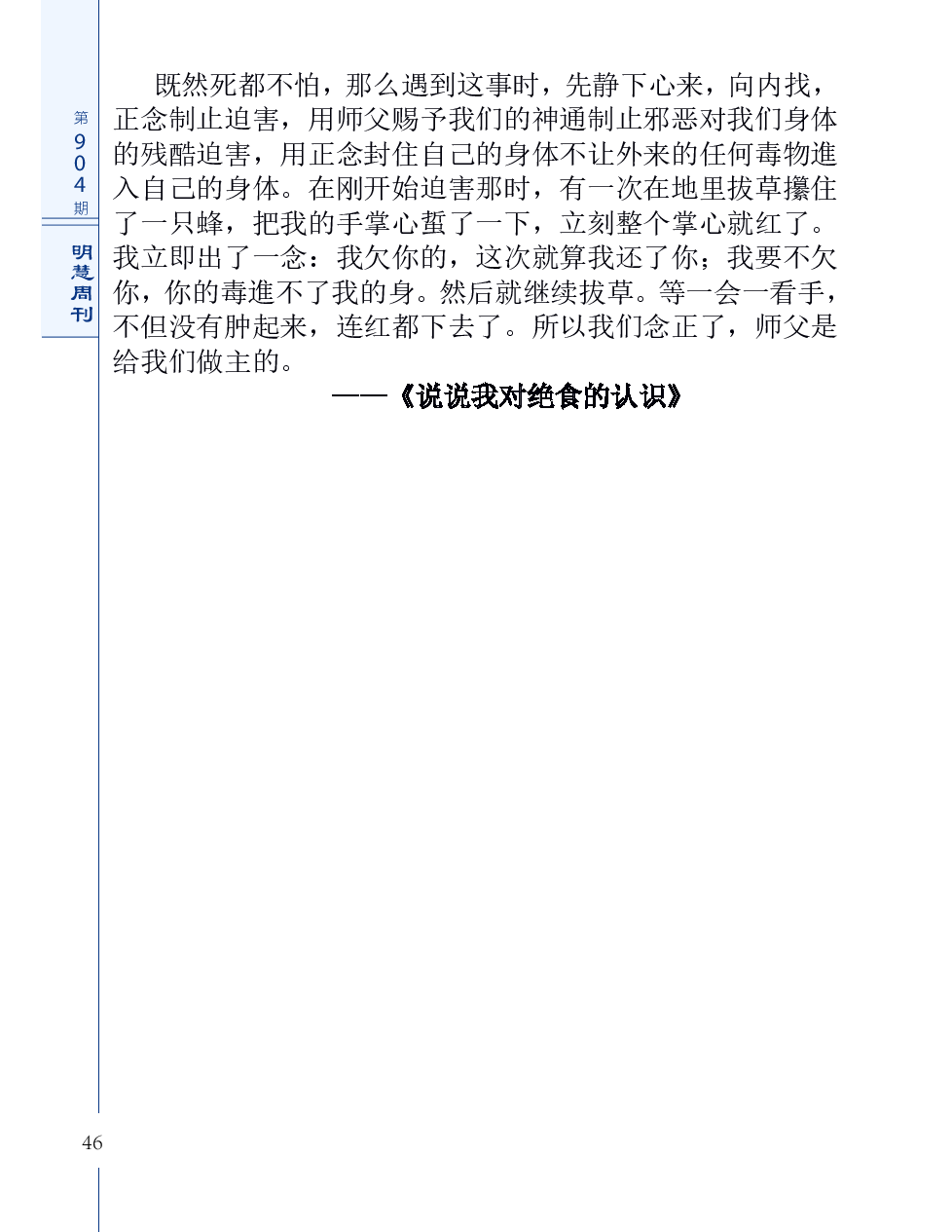 第904期

明慧周刊

既然死都不怕，那么遇到这事时，先静下心来，向内找，正念制止迫害，用师父赐予我们的神通制止邪恶对我们身体的残酷迫害，用正念封住自己的身体不让外来的任何毒物進入自己的身体。在刚开始迫害那时，有一次在地里拔草攥住了一只蜂，把我的手掌心蜇了一下，立刻整个掌心就红了。我立即出了一念：我欠你的，这次就算我还了你；我要不欠你，你的毒進不了我的身。然后就继续拔草。等一会一看手，不但没有肿起来，连红都下去了。所以我们念正了，师父是给我们做主的。

——《说说我对绝食的认识》

46